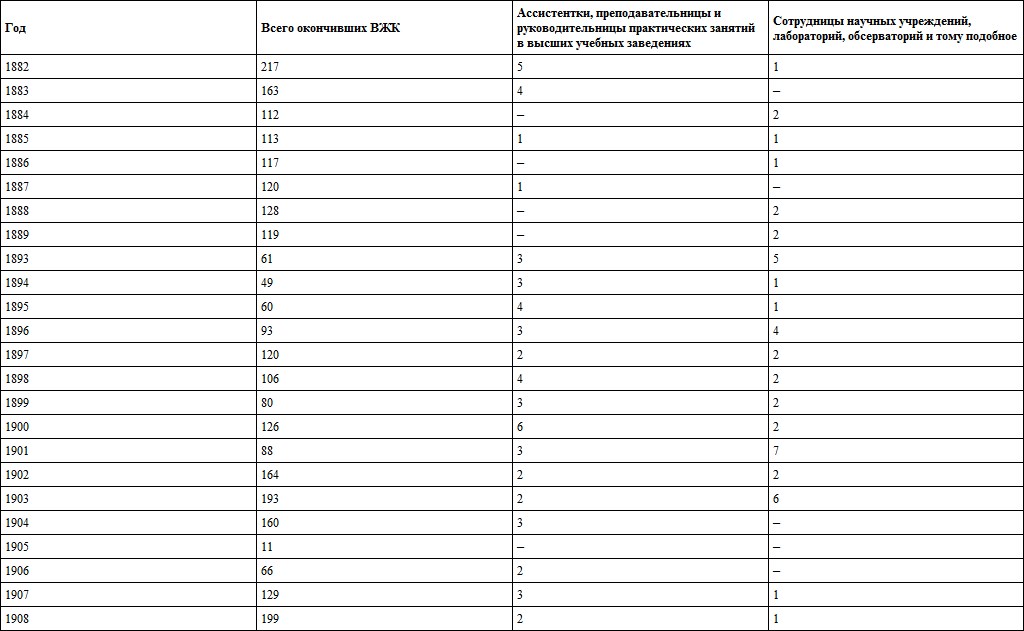 | Год | Всего окончивших ВЖК | Ассистентки, преподавательницы и руководительницы практических занятий в высших учебных заведениях | Сотрудницы научных учреждений, лабораторий, обсерваторий и тому подобное |
|---|---|---|---|
| 1882 | 217 | 5 | 1 |
| 1883 | 163 | 4 | – |
| 1884 | 112 | – | 2 |
| 1885 | 113 | 1 | 1 |
| 1886 | 117 | – | 1 |
| 1887 | 120 | 1 | – |
| 1888 | 128 | – | 2 |
| 1889 | 119 | – | 2 |
| 1893 | 61 | 3 | 5 |
| 1894 | 49 | 3 | 1 |
| 1895 | 60 | 4 | 1 |
| 1896 | 93 | 3 | 4 |
| 1897 | 120 | 2 | 2 |
| 1898 | 106 | 4 | 2 |
| 1899 | 80 | 3 | 2 |
| 1900 | 126 | 6 | 2 |
| 1901 | 88 | 3 | 7 |
| 1902 | 164 | 2 | 2 |
| 1903 | 193 | 2 | 6 |
| 1904 | 160 | 3 | – |
| 1905 | 11 | – | – |
| 1906 | 66 | 2 | – |
| 1907 | 129 | 3 | 1 |
| 1908 | 199 | 2 | 1 |